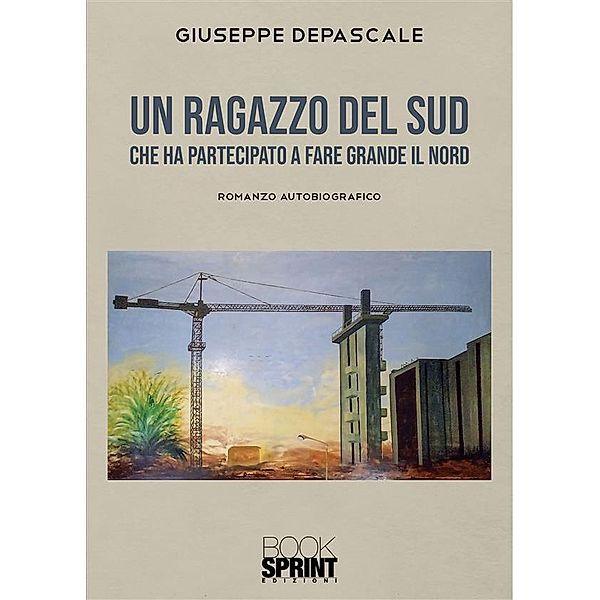 GIUSEPPE DEPASCALE

UN RAGAZZO DEL SUD
CHE HA PARTECIPATO A FARE GRANDE IL NORD

ROMANZO AUTOBIOGRAFICO

BOOK
SPRINT
EDIZIONI